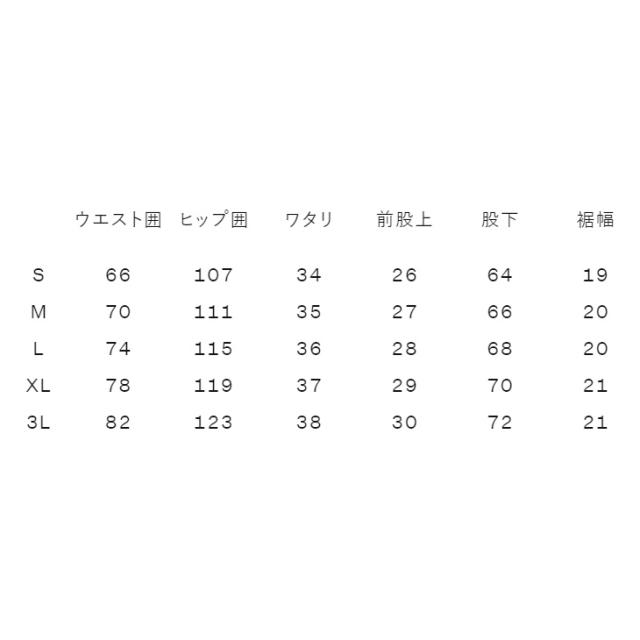 |  | ウエスト囲 | ヒップ囲 | ワタリ | 前股上 | 股下 | 裾幅 |
|---|---|---|---|---|---|---|
| S | 66 | 107 | 34 | 26 | 64 | 19 |
| M | 70 | 111 | 35 | 27 | 66 | 20 |
| L | 74 | 115 | 36 | 28 | 68 | 20 |
| XL | 78 | 119 | 37 | 29 | 70 | 21 |
| 3L | 82 | 123 | 38 | 30 | 72 | 21 |